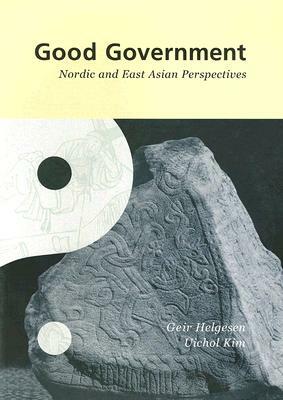 Good Government
Nordic and East Asian Perspectives

Geir Helgesen
Uichol Kim